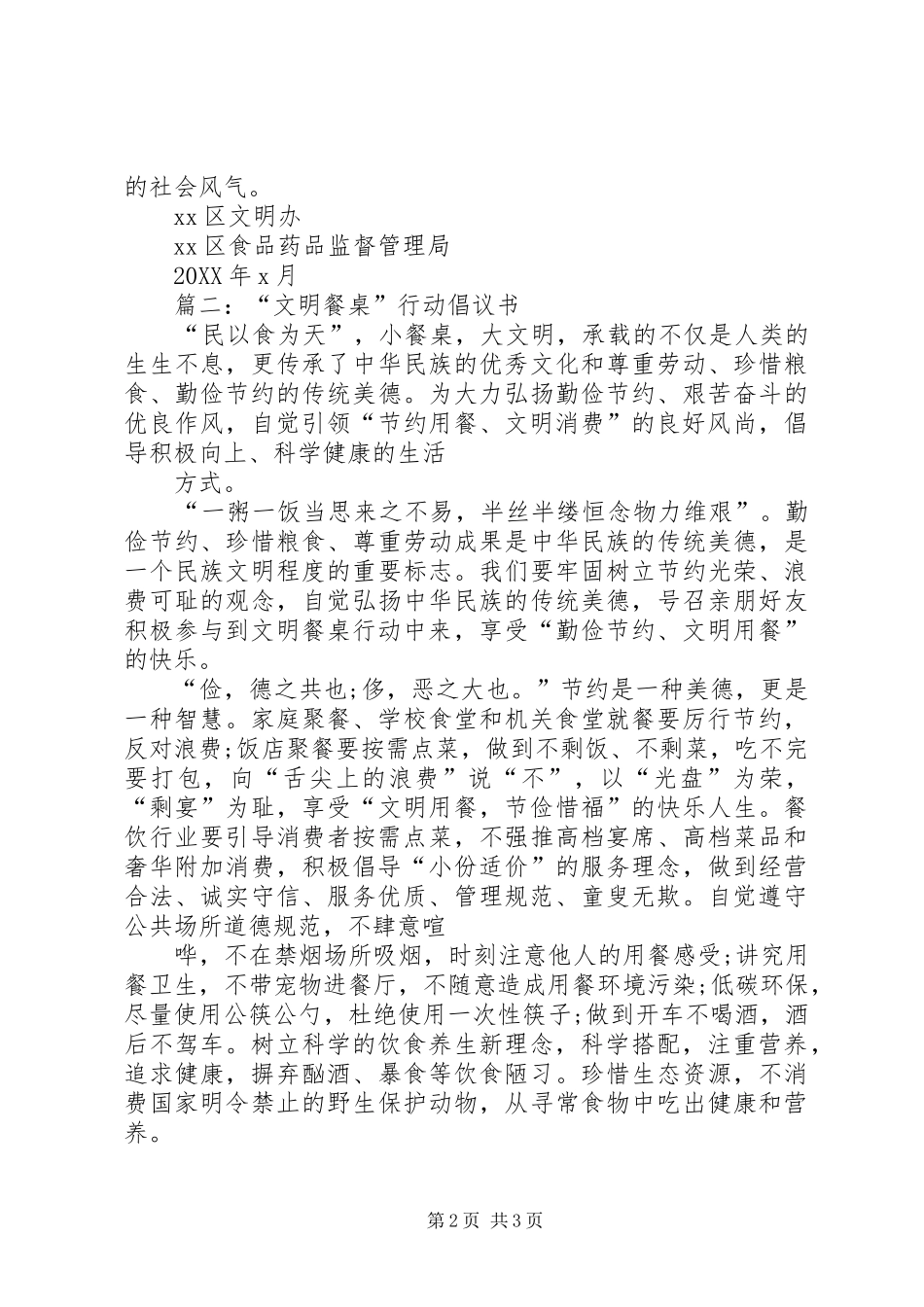 的社会风气。

xx区文明办

xx区食品药品监督管理局

20XX年x月

篇二：“文明餐桌”行动倡议书

“民以食为天”，小餐桌，大文明，承载的不仅是人类的生生不息，更传承了中华民族的优秀文化和尊重劳动、珍惜粮食、勤俭节约的传统美德。为大力弘扬勤俭节约、艰苦奋斗的优良作风，自觉引领“节约用餐、文明消费”的良好风尚，倡导积极向上、科学健康的生活

方式。

“一粥一饭当思来之不易，半丝半缕恒念物力维艰”。勤俭节约、珍惜粮食、尊重劳动成果是中华民族的传统美德，是一个民族文明程度的重要标志。我们要牢固树立节约光荣、浪费可耻的观念，自觉弘扬中华民族的传统美德，号召亲朋好友积极参与到文明餐桌行动中来，享受“勤俭节约、文明用餐”的快乐。

“俭，德之共也;侈，恶之大也。”节约是一种美德，更是一种智慧。家庭聚餐、学校食堂和机关食堂就餐要厉行节约，反对浪费;饭店聚餐要按需点菜，做到不剩饭、不剩菜，吃不完要打包，向“舌尖上的浪费”说“不”，以“光盘”为荣，“剩宴”为耻，享受“文明用餐，节俭惜福”的快乐人生。餐饮行业要引导消费者按需点菜，不强推高档宴席、高档菜品和奢华附加消费，积极倡导“小份适价”的服务理念，做到经营合法、诚实守信、服务优质、管理规范、童叟无欺。自觉遵守公共场所道德规范，不肆意喧

哗，不在禁烟场所吸烟，时刻注意他人的用餐感受;讲究用餐卫生，不带宠物进餐厅，不随意造成用餐环境污染;低碳环保，尽量使用公筷公勺，杜绝使用一次性筷子;做到开车不喝酒，酒后不驾车。树立科学的饮食养生新理念，科学搭配，注重营养，追求健康，摒弃酗酒、暴食等饮食陋习。珍惜生态资源，不消费国家明令禁止的野生保护动物，从寻常食物中吃出健康和营养。

第2页 共3页